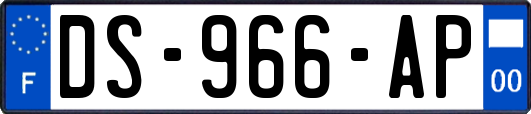 F
DS-966-AP
00